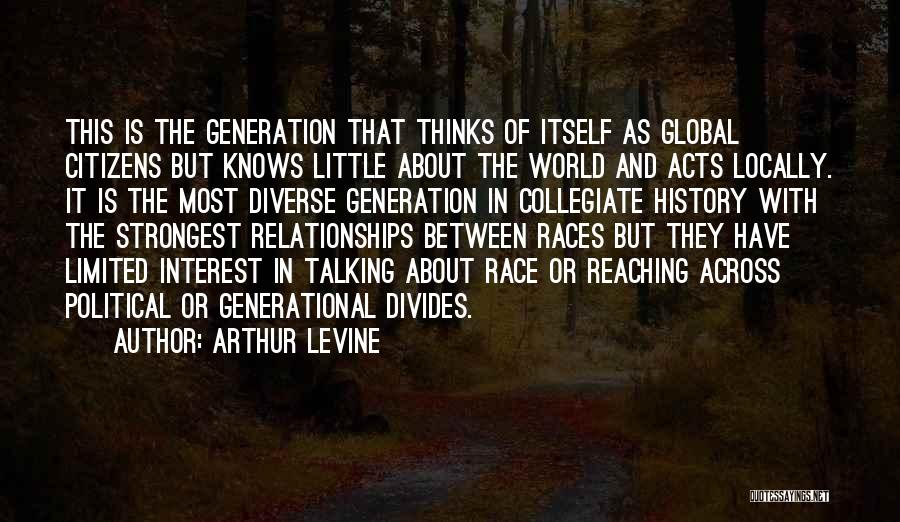 THIS IS THE GENERATION THAT THINKS OF ITSELF AS GLOBAL CITIZENS BUT KNOWS LITTLE ABOUT THE WORLD AND ACTS LOCALLY. IT IS THE MOST DIVERSE GENERATION IN COLLEGIATE HISTORY WITH THE STRONGEST RELATIONSHIPS BETWEEN RACES BUT THEY HAVE LIMITED INTEREST IN TALKING ABOUT RACE OR REACHING ACROSS POLITICAL OR GENERATIONAL DIVIDES.

AUTHOR: ARTHUR LEVINE

QUOTESSAYINGS.NET